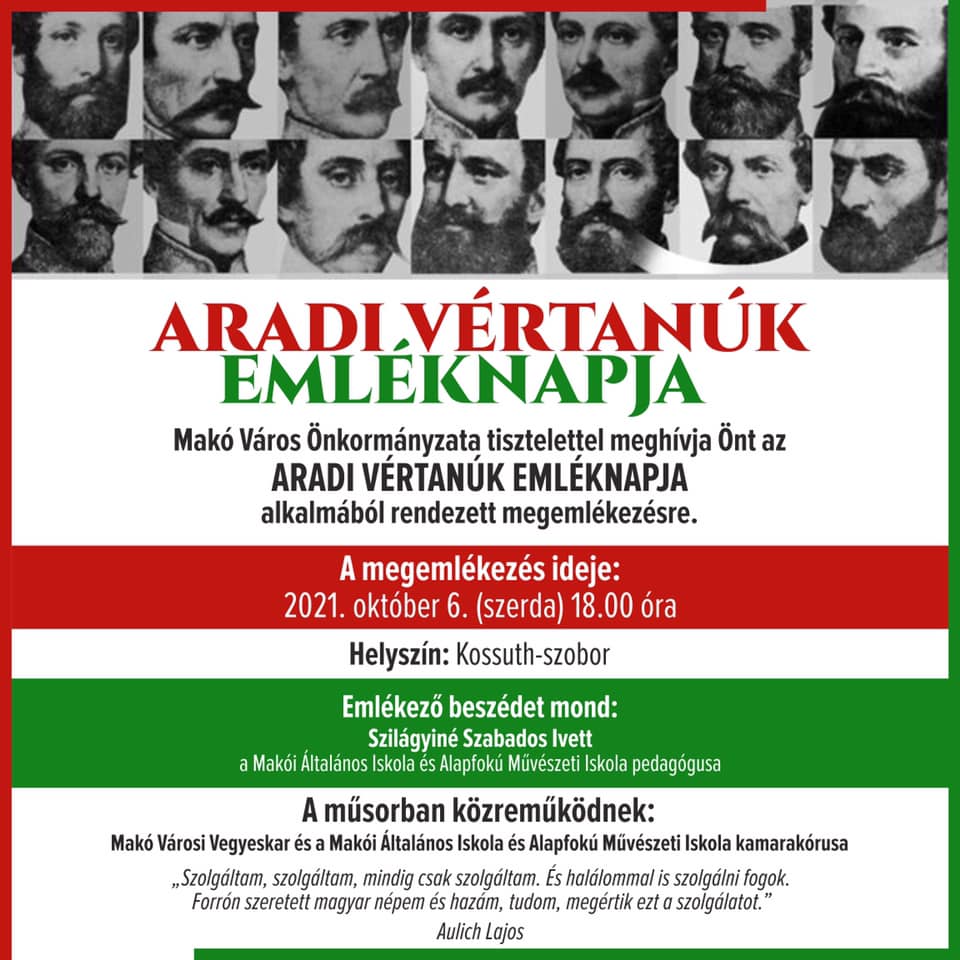 ARADI VÉRTANÚK EMLÉKNAPJA

Makó Város Önkormányzata tisztelettel meghívja Önt az ARADI VÉRTANÚK EMLÉKNAPJA alkalmából rendezett megemlékezésre.

A megemlékezés ideje:
2021. október 6. (szerda) 18.00 óra

Helyszín: Kossuth-szobor

Emlékező beszédet mond:
Szilágyiné Szabados Ivett
a Makói Általános Iskola és Alapfokú Művészeti Iskola pedagógusa

A műsorban közreműködnek:
Makó Városi Vegyeskar és a Makói Általános Iskola és Alapfokú Művészeti Iskola kamarakórusa

„Szolgáltam, szolgáltam, mindig csak szolgáltam. És halálommal is szolgálni fogok. Forrón szeretett magyar népem és hazám, tudom, megértik ezt a szolgálatot."
Aulich Lajos